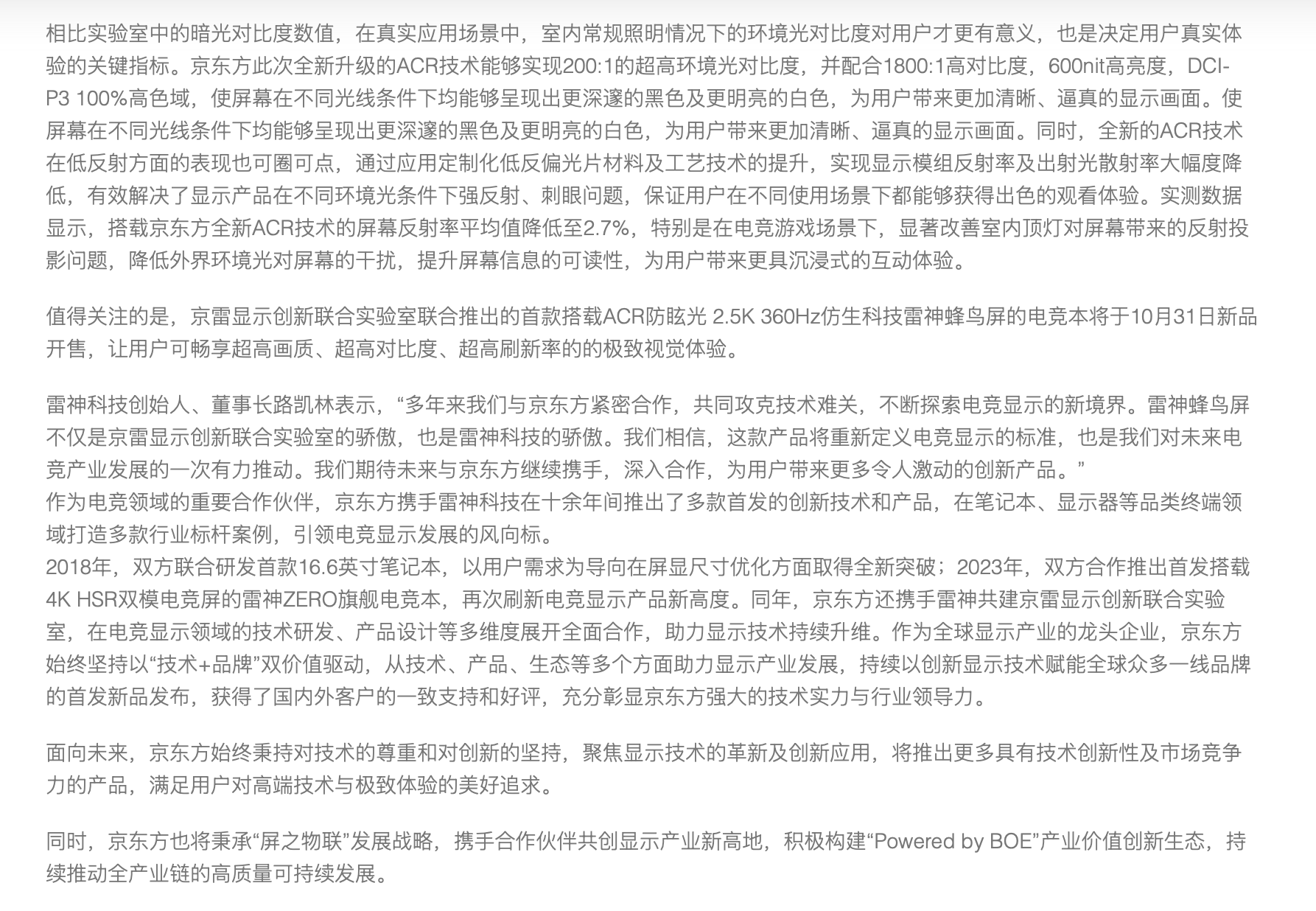 相比实验室中的暗光对比度数值，在真实应用场景中，室内常规照明情况下的环境光对比度对用户才更有意义，也是决定用户真实体验的关键指标。京东方此次全新升级的ACR技术能够实现200:1的超高环境光对比度，并配合1800:1高对比度，600nit高亮度，DCI-P3 100%高色域，使屏幕在不同光线条件下均能够呈现出更深邃的黑色及更明亮的白色，为用户带来更加清晰、逼真的显示画面。使屏幕在不同光线条件下均能够呈现出更深邃的黑色及更明亮的白色，为用户带来更加清晰、逼真的显示画面。同时，全新的ACR技术在低反射方面的表现也可圈可点，通过应用定制化低反偏光片材料及工艺技术的提升，实现显示模组反射率及出射光散射率大幅度降低，有效解决了显示产品在不同环境光条件下强反射、刺眼问题，保证用户在不同使用场景下都能够获得出色的观看体验。实测数据显示，搭载京东方全新ACR技术的屏幕反射率平均值降低至2.7%，特别是在电竞游戏场景下，显著改善室内顶灯对屏幕带来的反射投影问题，降低外界环境光对屏幕的干扰，提升屏幕信息的可读性，为用户带来更具沉浸式的互动体验。

值得关注的是，京雷显示创新联合实验室联合推出的首款搭载ACR防眩光 2.5K 360Hz仿生科技雷神蜂鸟屏的电竞本将于10月31日新品开售，让用户可畅享超高画质、超高对比度、超高刷新率的的极致视觉体验。

雷神科技创始人、董事长路凯林表示，“多年来我们与京东方紧密合作，共同攻克技术难关，不断探索电竞显示的新境界。雷神蜂鸟屏不仅是京雷显示创新联合实验室的骄傲，也是雷神科技的骄傲。我们相信，这款产品将重新定义电竞显示的标准，也是我们对未来电竞产业发展的一次有力推动。我们期待未来与京东方继续携手，深入合作，为用户带来更多令人激动的创新产品。”
作为电竞领域的重要合作伙伴，京东方携手雷神科技在十余年间推出了多款首发的创新技术和产品，在笔记本、显示器等品类终端领域打造多款行业标杆案例，引领电竞显示发展的风向标。
2018年，双方联合研发首款16.6英寸笔记本，以用户需求为导向在屏显尺寸优化方面取得全新突破；2023年，双方合作推出首发搭载4K HSR双模电竞屏的雷神ZERO旗舰电竞本，再次刷新电竞显示产品新高度。同年，京东方还携手雷神共建京雷显示创新联合实验室，在电竞显示领域的技术研发、产品设计等多维度展开全面合作，助力显示技术持续升维。作为全球显示产业的龙头企业，京东方始终坚持以“技术+品牌”双价值驱动，从技术、产品、生态等多个方面助力显示产业发展，持续以创新显示技术赋能全球众多一线品牌的首发新品发布，获得了国内外客户的一致支持和好评，充分彰显京东方强大的技术实力与行业领导力。

面向未来，京东方始终秉持对技术的尊重和对创新的坚持，聚焦显示技术的革新及创新应用，将推出更多具有技术创新性及市场竞争力的产品，满足用户对高端技术与极致体验的美好追求。

同时，京东方也将秉承“屏之物联”发展战略，携手合作伙伴共创显示产业新高地，积极构建“Powered by BOE”产业价值创新生态，持续推动全产业链的高质量可持续发展。